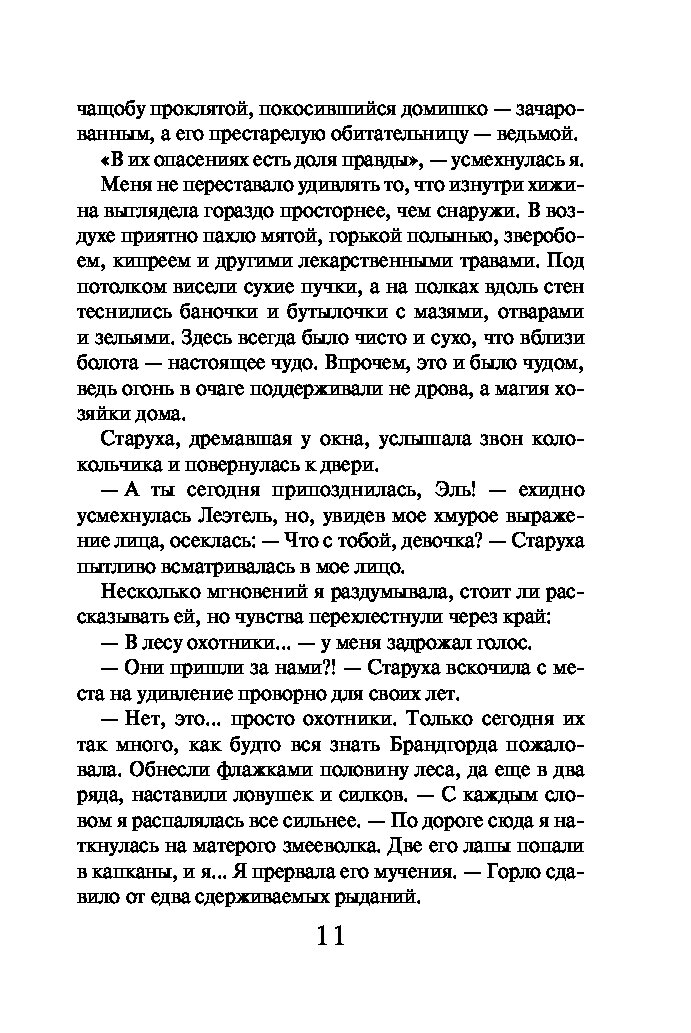 чащобу проклятой, покосившийся домишко — зачарованным, а его престарелую обитательницу — ведьмой.

«В их опасениях есть доля правды», — усмехнулась я.

Меня не переставало удивлять то, что изнутри хижина выглядела гораздо просторнее, чем снаружи. В воздухе приятно пахло мятой, горькой полынью, зверобоем, кипреем и другими лекарственными травами. Под потолком висели сухие пучки, а на полках вдоль стен теснились баночки и бутылочки с мазями, отварами и зельями. Здесь всегда было чисто и сухо, что вблизи болота — настоящее чудо. Впрочем, это и было чудом, ведь огонь в очаге поддерживали не дрова, а магия хозяйки дома.

Старуха, дремавшая у окна, услышала звон колокольчика и повернулась к двери.

— А ты сегодня припозднилась, Эль! — ехидно усмехнулась Леэтель, но, увидев мое хмурое выражение лица, осеклась: — Что с тобой, девочка? — Старуха пытливо всматривалась в мое лицо.

Несколько мгновений я раздумывала, стоит ли рассказывать ей, но чувства перехлестнули через край:

— В лесу охотники... — у меня задрожал голос.

— Они пришли за нами?! — Старуха вскочила с места на удивление проворно для своих лет.

— Нет, это... просто охотники. Только сегодня их так много, как будто вся знать Брандгорда пожаловала. Обнесли флажками половину леса, да еще в два ряда, наставили ловушек и силков. — С каждым словом я распалялась все сильнее. — По дороге сюда я наткнулась на матерого змееволка. Две его лапы попали в капканы, и я... Я прервала его мучения. — Горло сдавило от едва сдерживаемых рыданий.

11